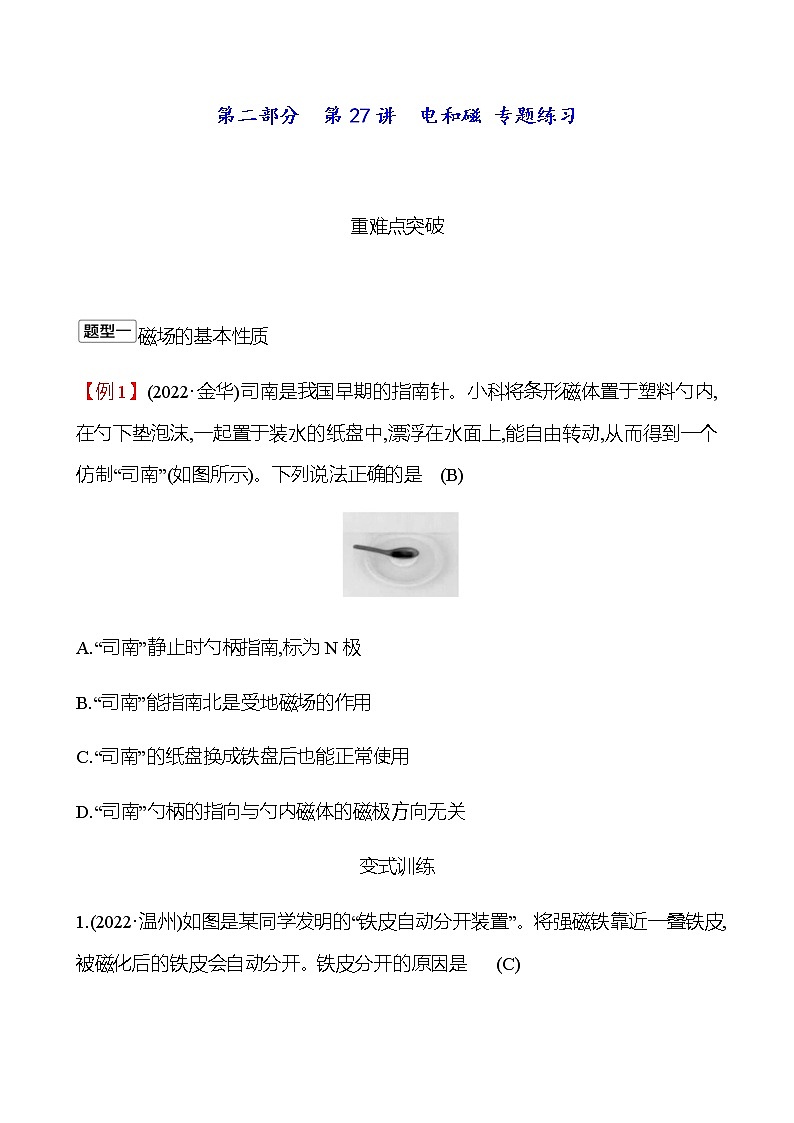 第二部分　第 27 讲　电和磁 专题练习

重难点突破

题型一 磁场的基本性质

【例 1】(2022·金华)司南是我国早期的指南针。小科将条形磁体置于塑料勺内,在勺下垫泡沫,一起置于装水的纸盘中,漂浮在水面上,能自由转动,从而得到一个仿制“司南”(如图所示)。下列说法正确的是　(B)

A.“司南”静止时勺柄指南,标为 N 极

B.“司南”能指南北是受地磁场的作用

C.“司南”的纸盘换成铁盘后也能正常使用

D.“司南”勺柄的指向与勺内磁体的磁极方向无关

变式训练

1.(2022·温州)如图是某同学发明的“铁皮自动分开装置”。将强磁铁靠近一叠铁皮,被磁化后的铁皮会自动分开。铁皮分开的原因是　(C)